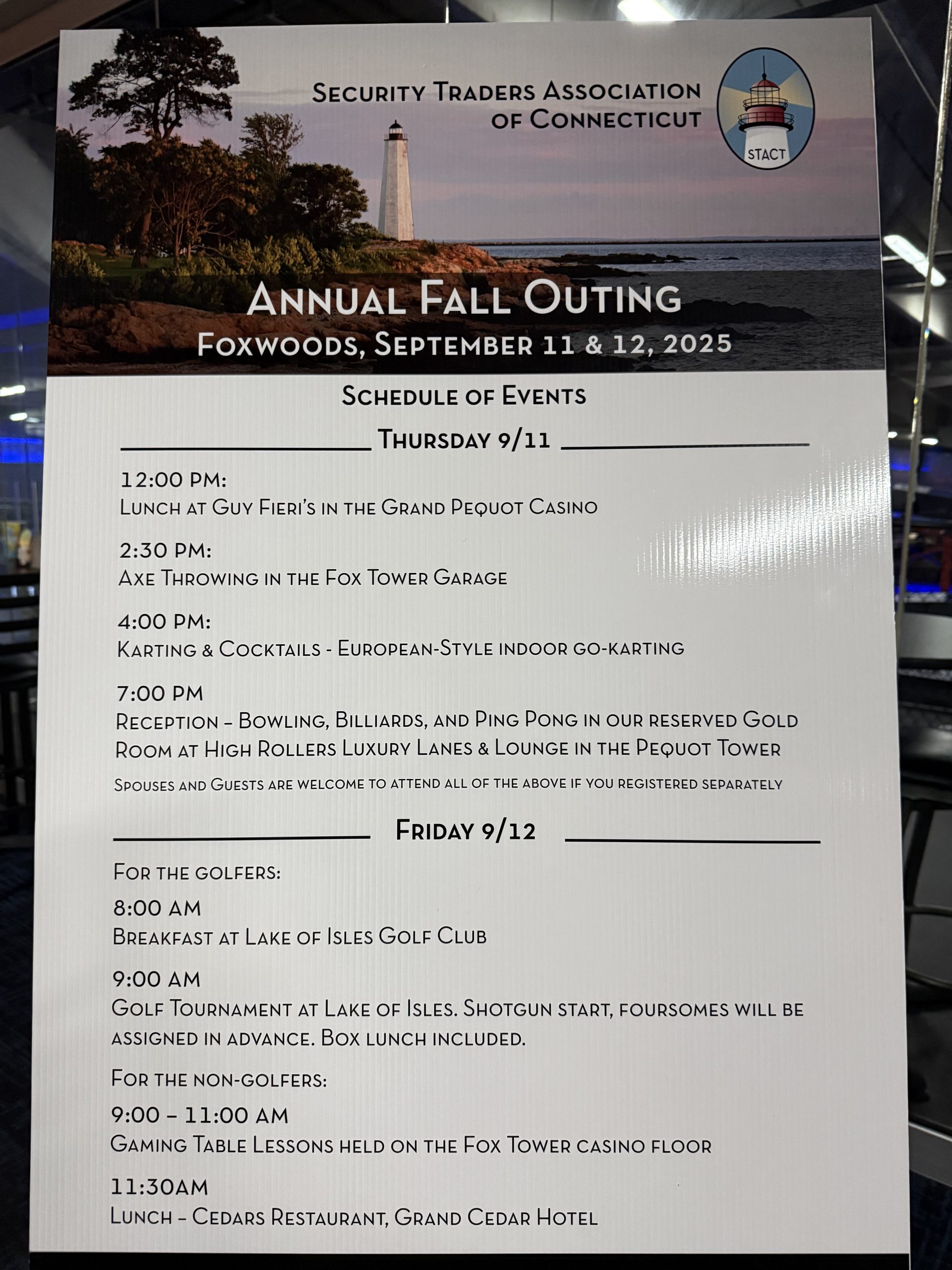 Security Traders Association of Connecticut

STACT

Annual Fall Outing
Foxwoods, September 11 & 12, 2025

Schedule of Events

Thursday 9/11

12:00 PM:
Lunch at Guy Fieri's in the Grand Pequot Casino

2:30 PM:
Axe Throwing in the Fox Tower Garage

4:00 PM:
Karting & Cocktails - European-Style indoor go-karting

7:00 PM
Reception – Bowling, Billiards, and Ping Pong in our reserved Gold Room at High Rollers Luxury Lanes & Lounge in the Pequot Tower

Spouses and Guests are welcome to attend all of the above if you registered separately

Friday 9/12

For the golfers:

8:00 AM
Breakfast at Lake of Isles Golf Club

9:00 AM
Golf Tournament at Lake of Isles. Shotgun start, foursomes will be assigned in advance. Box lunch included.

For the non-golfers:

9:00 – 11:00 AM
Gaming Table Lessons held on the Fox Tower casino floor

11:30AM
Lunch – Cedars Restaurant, Grand Cedar Hotel